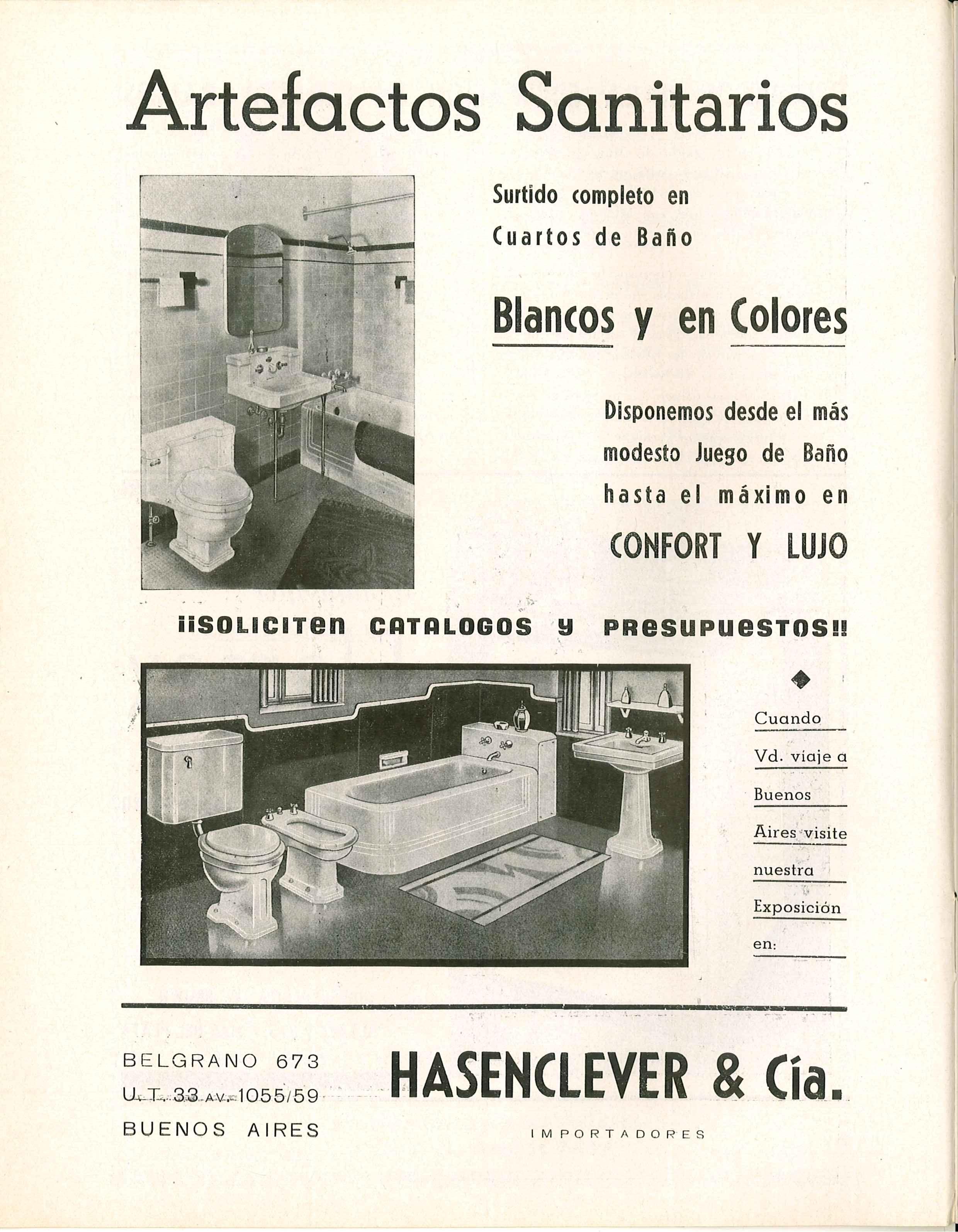 Artefactos Sanitarios

Surtido completo en Cuartos de Baño

Blancos y en Colores

Disponemos desde el más modesto Juego de Baño hasta el máximo en

CONFORT Y LUJO

¡¡SOLICITEN CATALOGOS Y PRESUPUESTOS!!

Cuando Vd. viaje a Buenos Aires visite nuestra Exposición en:

BELGRANO 673
U. T. 33 AV. 1055/59
BUENOS AIRES

HASENCLEVER & Cía.
IMPORTADORES